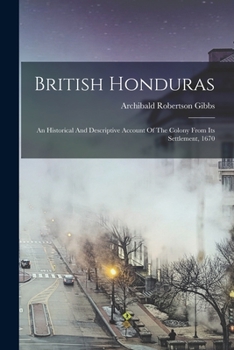 British Honduras

Archibald Robertson Gibbs

An Historical And Descriptive Account Of The Colony From Its Settlement, 1670